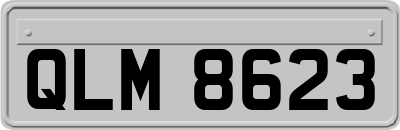 QLM 8623